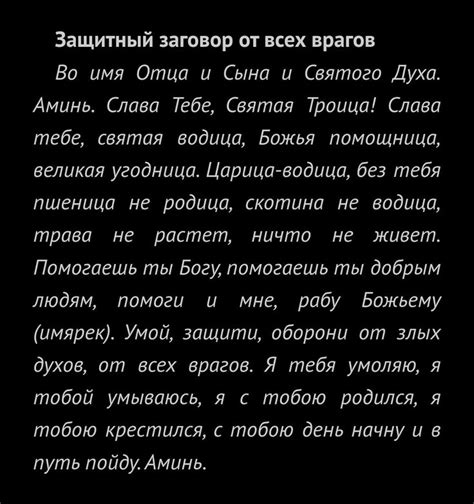 Защитный заговор от всех врагов

Во имя Отца и Сына и Святого Духа. Аминь. Слава Тебе, Святая Троица! Слава тебе, святая водица, Божья помощница, великая угодница. Царица-водица, без тебя пшеница не родица, скотина не водица, трава не растет, ничто не живет. Помогаешь ты Богу, помогаешь ты добрым людям, помоги и мне, рабу Божьему (имярек). Умой, защити, оборони от злых духов, от всех врагов. Я тебя умоляю, я тобой умываюсь, я с тобою родился, я тобою крестился, с тобою день начну и в путь пойду. Аминь.